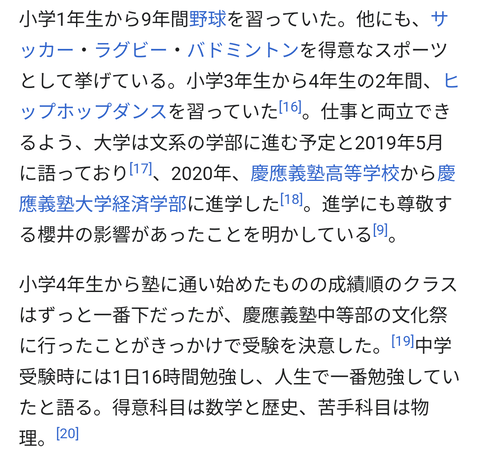 小学1年生から9年間野球を習っていた。他にも、サッカー・ラグビー・バドミントンを得意なスポーツとして挙げている。小学3年生から4年生の2年間、ヒップホップダンスを習っていた[16]。仕事と両立できるよう、大学は文系の学部に進む予定と2019年5月に語っており[17]、2020年、慶應義塾高等学校から慶應義塾大学経済学部に進学した[18]。進学にも尊敬する櫻井の影響があったことを明かしている[9]。

小学4年生から塾に通い始めたものの成績順のクラスはずっと一番下だったが、慶應義塾中等部の文化祭に行ったことがきっかけで受験を決意した。[19]中学受験時には1日16時間勉強し、人生で一番勉強していたと語る。得意科目は数学と歴史、苦手科目は物理。[20]